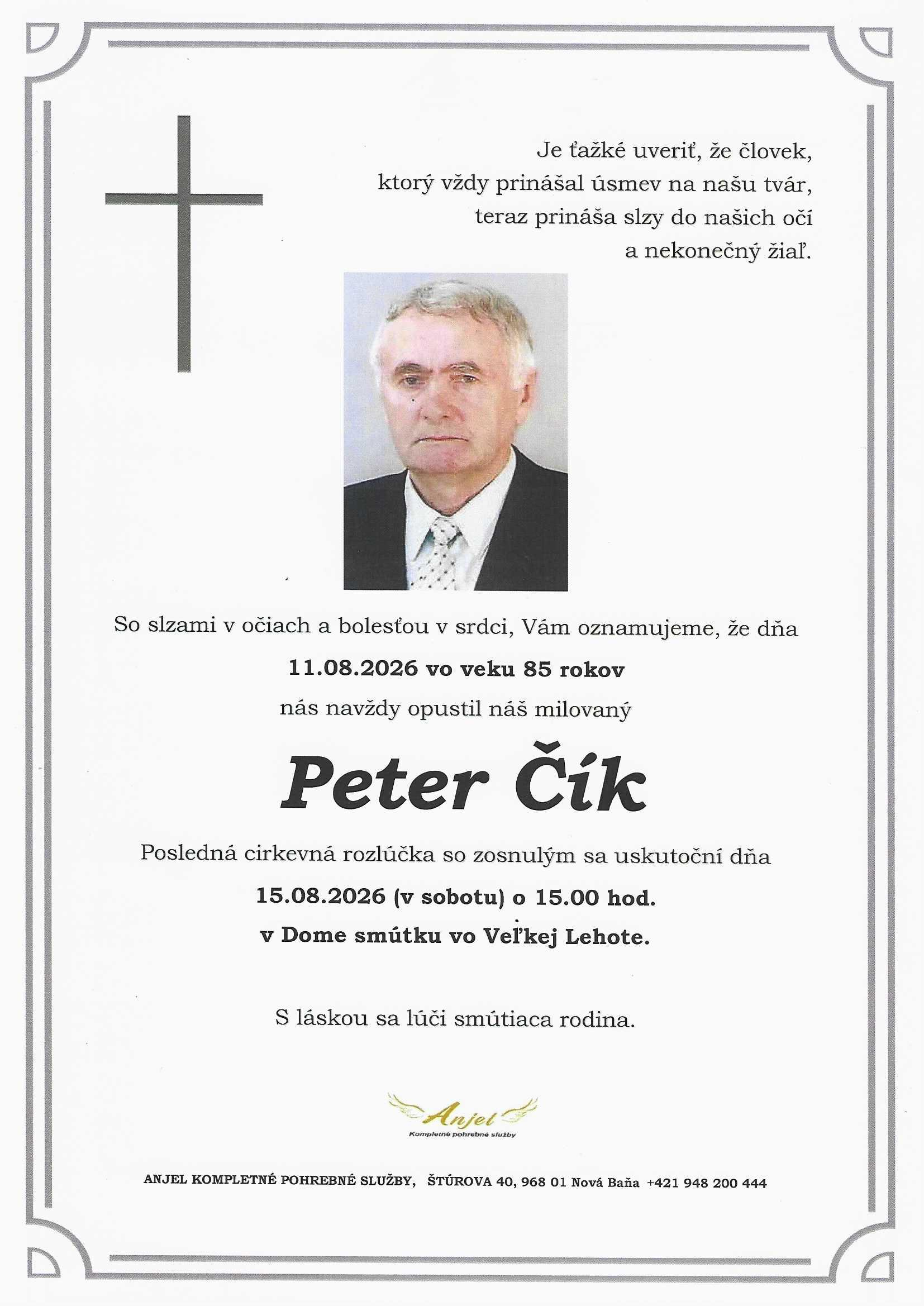 Je ťažké uveriť, že človek,
ktorý vždy prinášal úsmev na našu tvár,
teraz prináša slzy do našich očí
a nekonečný žiaľ.

So slzami v očiach a bolesťou v srdci, Vám oznamujeme, že dňa

11.08.2026 vo veku 85 rokov

nás navždy opustil náš milovaný

Peter Čík

Posledná cirkevná rozlúčka so zosnulým sa uskutoční dňa

15.08.2026 (v sobotu) o 15.00 hod.

v Dome smútku vo Veľkej Lehote.

S láskou sa lúči smútiaca rodina.

Anjel
Kompletné pohrebné služby

ANJEL KOMPLETNÉ POHREBNÉ SLUŽBY, ŠTÚROVA 40, 968 01 Nová Baňa +421 948 200 444